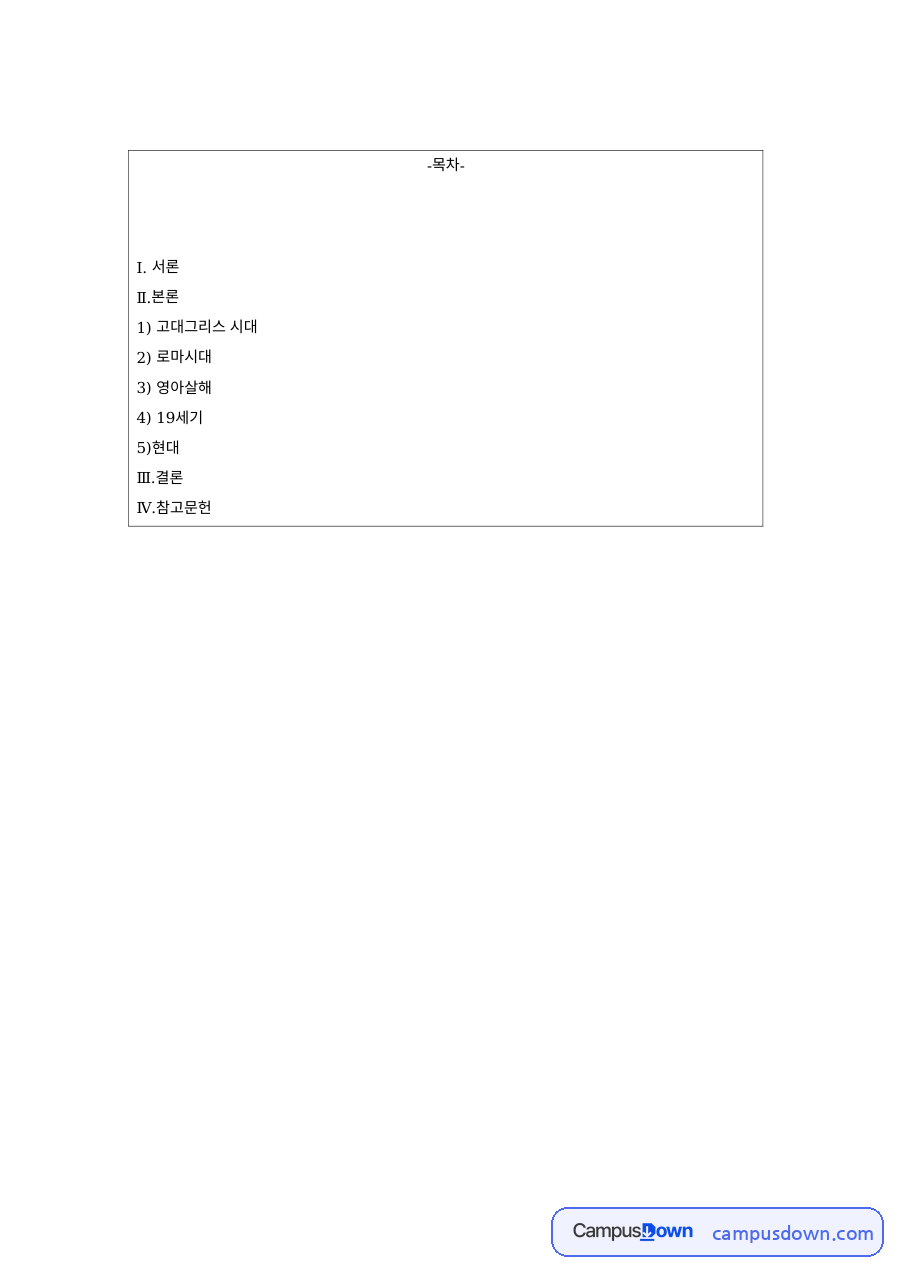 -목차-

I. 서론
II.본론
1) 고대그리스 시대
2) 로마시대
3) 영아살해
4) 19세기
5)현대
III.결론
IV.참고문헌

CampusDown campusdown.com